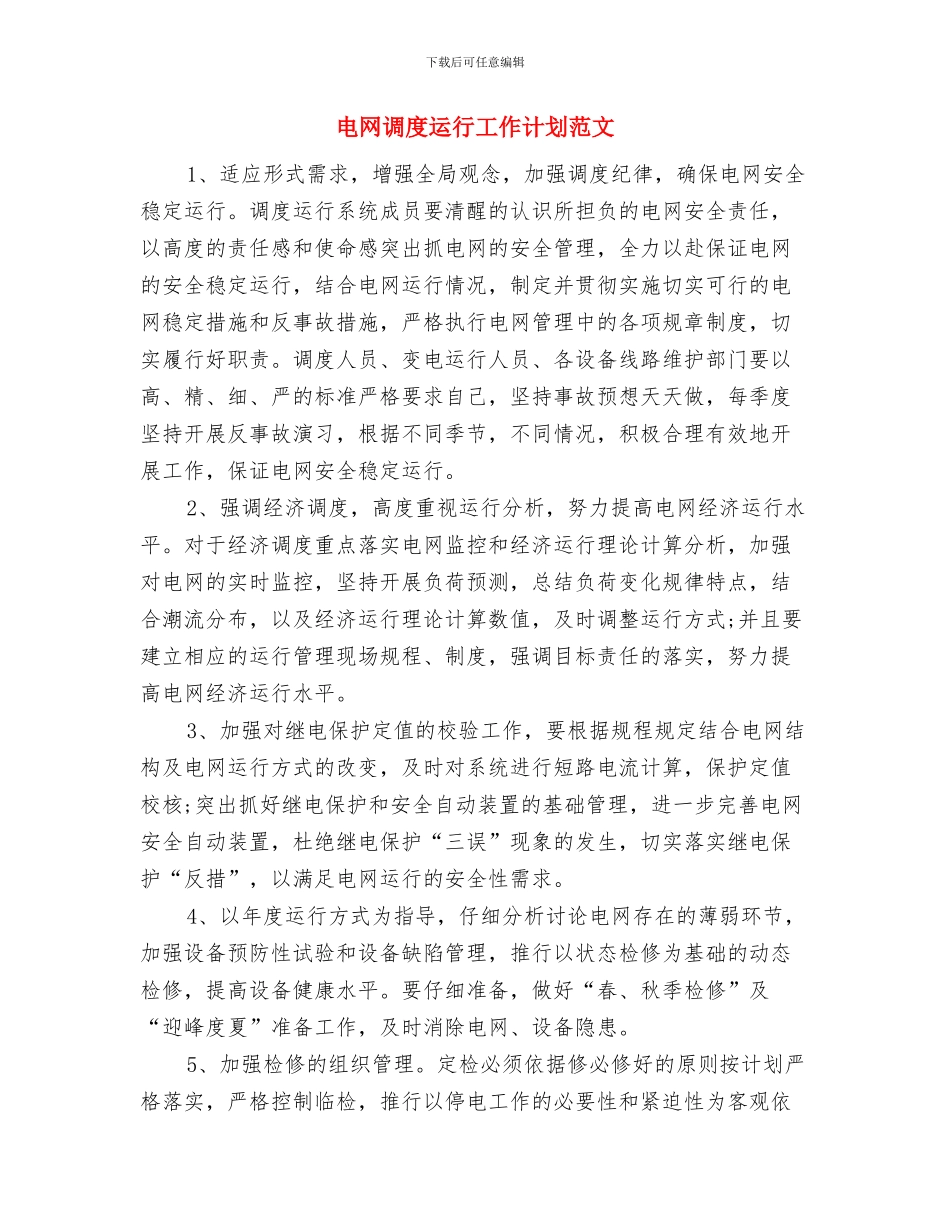 下载后可任意编辑

电网调度运行工作计划范文

1、适应形式需求，增强全局观念，加强调度纪律，确保电网安全稳定运行。调度运行系统成员要清醒的认识所担负的电网安全责任，以高度的责任感和使命感突出抓电网的安全管理，全力以赴保证电网的安全稳定运行，结合电网运行情况，制定并贯彻实施切实可行的电网稳定措施和反事故措施，严格执行电网管理中的各项规章制度，切实履行好职责。调度人员、变电运行人员、各设备线路维护部门要以高、精、细、严的标准严格要求自己，坚持事故预想天天做，每季度坚持开展反事故演习，根据不同季节，不同情况，积极合理有效地开展工作，保证电网安全稳定运行。

2、强调经济调度，高度重视运行分析，努力提高电网经济运行水平。对于经济调度重点落实电网监控和经济运行理论计算分析，加强对电网的实时监控，坚持开展负荷预测，总结负荷变化规律特点，结合潮流分布，以及经济运行理论计算数值，及时调整运行方式;并且要建立相应的运行管理现场规程、制度，强调目标责任的落实，努力提高电网经济运行水平。

3、加强对继电保护定值的校验工作，要根据规程规定结合电网结构及电网运行方式的改变，及时对系统进行短路电流计算，保护定值校核;突出抓好继电保护和安全自动装置的基础管理，进一步完善电网安全自动装置，杜绝继电保护“三误”现象的发生，切实落实继电保护“反措”，以满足电网运行的安全性需求。

4、以年度运行方式为指导，仔细分析讨论电网存在的薄弱环节，加强设备预防性试验和设备缺陷管理，推行以状态检修为基础的动态检修，提高设备健康水平。要仔细准备，做好“春、秋季检修”及“迎峰度夏”准备工作，及时消除电网、设备隐患。

5、加强检修的组织管理。定检必须依据修必修好的原则按计划严格落实，严格控制临检，推行以停电工作的必要性和紧迫性为客观依